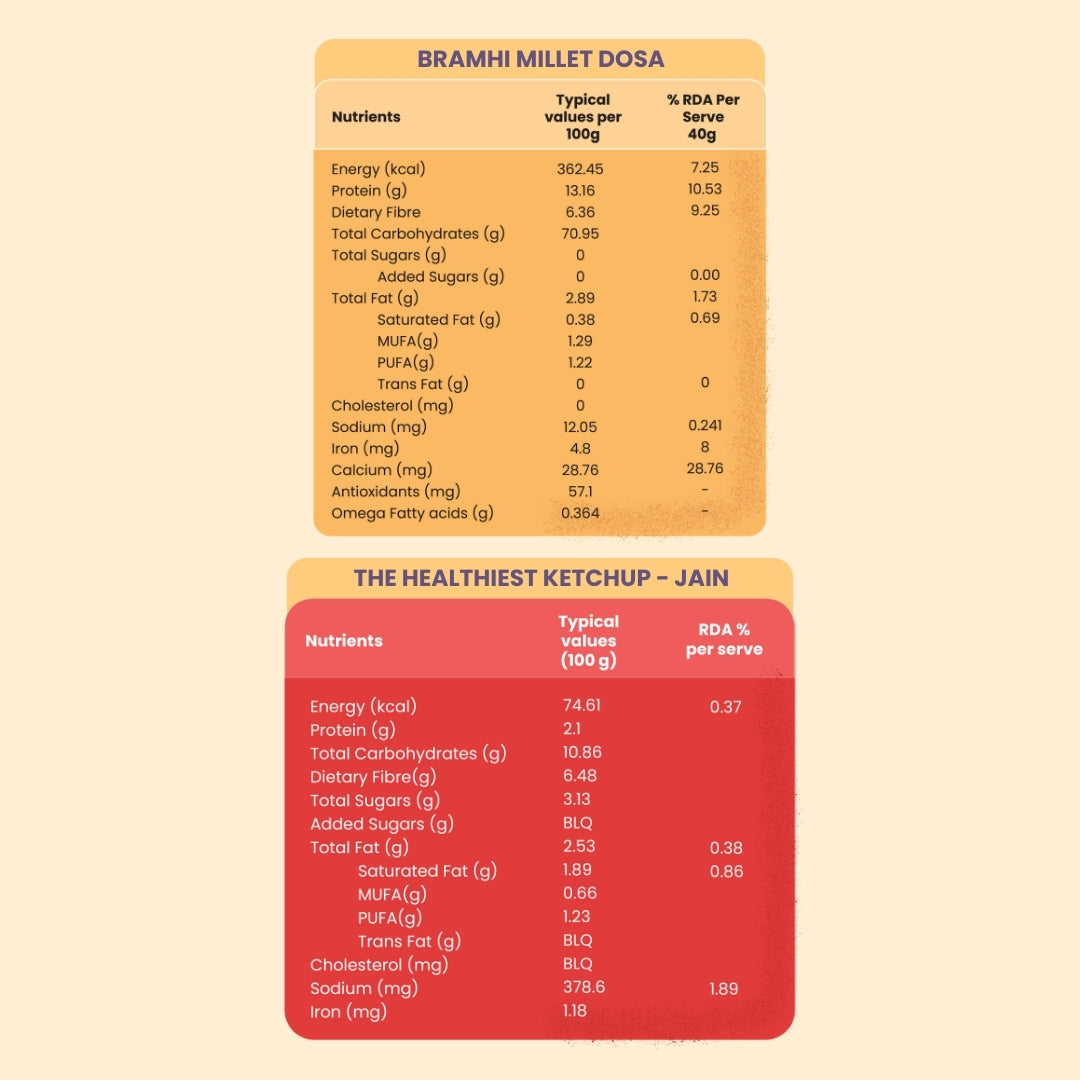 BRAMHI MILLET DOSA

| Nutrients | Typical values per 100g | % RDA Per Serve 40g |
|---|---|---|
| Energy (kcal) | 362.45 | 7.25 |
| Protein (g) | 13.16 | 10.53 |
| Dietary Fibre | 6.36 | 9.25 |
| Total Carbohydrates (g) | 70.95 | |
| Total Sugars (g) | 0 | |
| Added Sugars (g) | 0 | 0.00 |
| Total Fat (g) | 2.89 | 1.73 |
| Saturated Fat (g) | 0.38 | 0.69 |
| MUFA(g) | 1.29 | |
| PUFA(g) | 1.22 | |
| Trans Fat (g) | 0 | 0 |
| Cholesterol (mg) | 0 | |
| Sodium (mg) | 12.05 | 0.241 |
| Iron (mg) | 4.8 | 8 |
| Calcium (mg) | 28.76 | 28.76 |
| Antioxidants (mg) | 57.1 | - |
| Omega Fatty acids (g) | 0.364 | - |

THE HEALTHIEST KETCHUP - JAIN

| Nutrients | Typical values (100 g) | RDA % per serve |
|---|---|---|
| Energy (kcal) | 74.61 | 0.37 |
| Protein (g) | 2.1 | |
| Total Carbohydrates (g) | 10.86 | |
| Dietary Fibre(g) | 6.48 | |
| Total Sugars (g) | 3.13 | |
| Added Sugars (g) | BLQ | |
| Total Fat (g) | 2.53 | 0.38 |
| Saturated Fat (g) | 1.89 | 0.86 |
| MUFA(g) | 0.66 | |
| PUFA(g) | 1.23 | |
| Trans Fat (g) | BLQ | |
| Cholesterol (mg) | BLQ | |
| Sodium (mg) | 378.6 | 1.89 |
| Iron (mg) | 1.18 | |